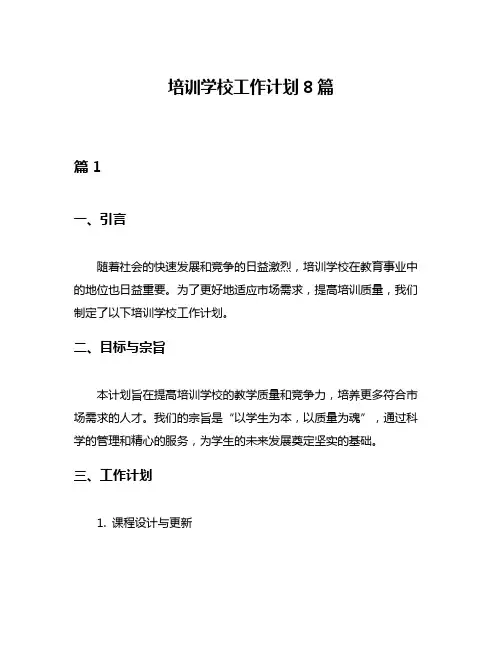 培训学校工作计划 8 篇

篇 1

一、引言

随着社会的快速发展和竞争的日益激烈，培训学校在教育事业中的地位也日益重要。为了更好地适应市场需求，提高培训质量，我们制定了以下培训学校工作计划。

二、目标与宗旨

本计划旨在提高培训学校的教学质量和竞争力，培养更多符合市场需求的人才。我们的宗旨是“以学生为本，以质量为魂”，通过科学的管理和精心的服务，为学生的未来发展奠定坚实的基础。

三、工作计划

1. 课程设计与更新